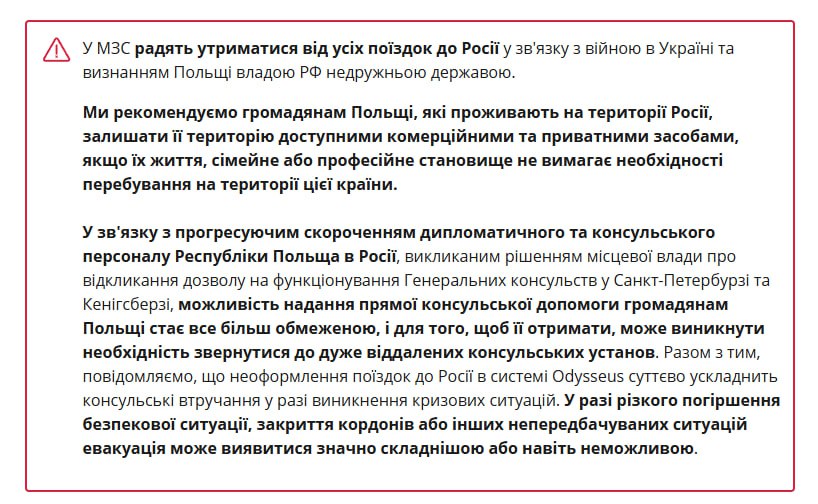 У МЗС радять утриматися від усіх поїздок до Росії у зв'язку з війною в Україні та визнанням Польщі владою РФ недружньою державою.

Ми рекомендуємо громадянам Польщі, які проживають на території Росії, залишати її територію доступними комерційними та приватними засобами, якщо їх життя, сімейне або професійне становище не вимагає необхідності перебування на території цієї країни.

У зв'язку з прогресуючим скороченням дипломатичного та консульського персоналу Республіки Польща в Росії, викликаним рішенням місцевої влади про відкликання дозволу на функціонування Генеральних консульств у Санкт-Петербурзі та Кенігсберзі, можливість надання прямої консульської допомоги громадянам Польщі стає все більш обмеженою, і для того, щоб її отримати, може виникнути необхідність звернутися до дуже віддалених консульських установ. Разом з тим, повідомляємо, що неоформлення поїздок до Росії в системі Odysseus суттєво ускладнить консульські втручання у разі виникнення кризових ситуацій. У разі різкого погіршення безпекової ситуації, закриття кордонів або інших непередбачуваних ситуацій евакуація може виявитися значно складнішою або навіть неможливою.